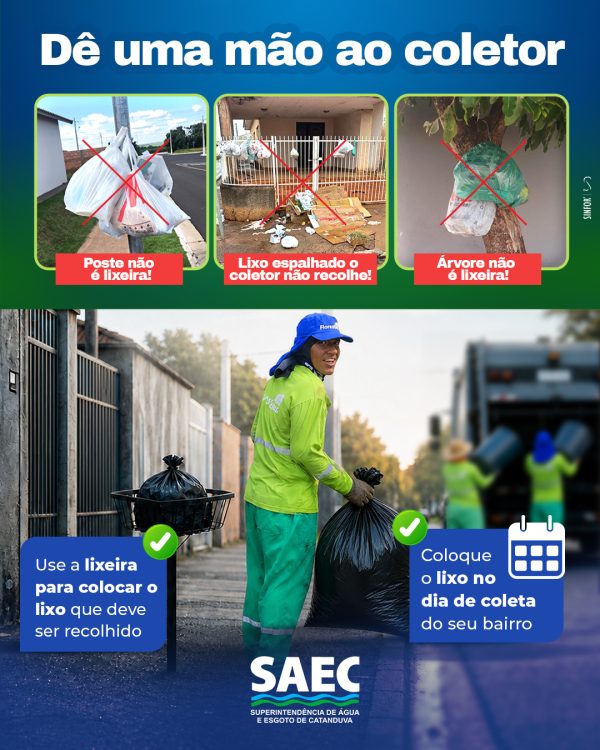 Dê uma mão ao coletor

Poste não é lixeira!

Lixo espalhado o coletor não recolhe!

Árvore não é lixeira!

SINFOR

Use a lixeira para colocar o lixo que deve ser recolhido

Coloque o lixo no dia de coleta do seu bairro

SAEC
SUPERINTENDÊNCIA DE ÁGUA E ESGOTO DE CATANDUVA